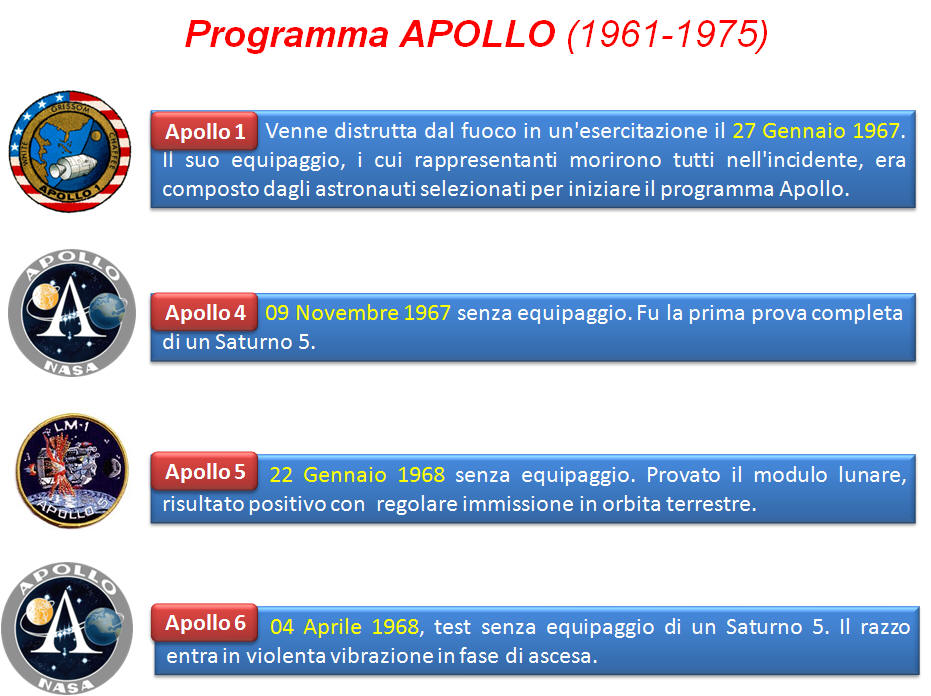 Programma APOLLO (1961-1975)

GRISSOM CHAFFEE WHITE APOLLO 1

Apollo 1 Venne distrutta dal fuoco in un'esercitazione il 27 Gennaio 1967. Il suo equipaggio, i cui rappresentanti morirono tutti nell'incidente, era composto dagli astronauti selezionati per iniziare il programma Apollo.

APOLLO NASA

Apollo 4 09 Novembre 1967 senza equipaggio. Fu la prima prova completa di un Saturno 5.

LM-1 APOLLO 5

Apollo 5 22 Gennaio 1968 senza equipaggio. Provato il modulo lunare, risultato positivo con regolare immissione in orbita terrestre.

APOLLO NASA

Apollo 6 04 Aprile 1968, test senza equipaggio di un Saturno 5. Il razzo entra in violenta vibrazione in fase di ascesa.